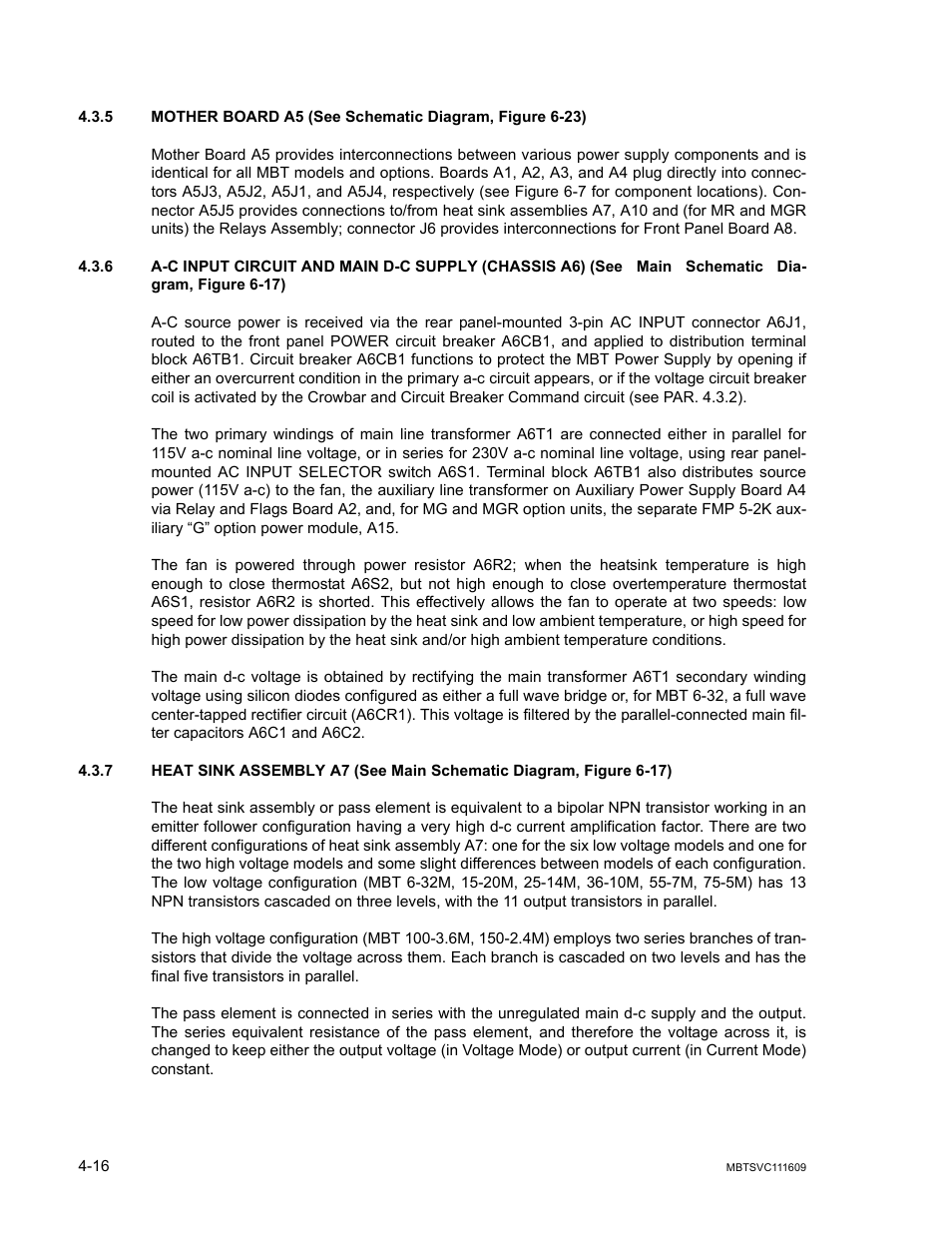 4.3.5 MOTHER BOARD A5 (See Schematic Diagram, Figure 6-23)

Mother Board A5 provides interconnections between various power supply components and is identical for all MBT models and options. Boards A1, A2, A3, and A4 plug directly into connectors A5J3, A5J2, A5J1, and A5J4, respectively (see Figure 6-7 for component locations). Connector A5J5 provides connections to/from heat sink assemblies A7, A10 and (for MR and MGR units) the Relays Assembly; connector J6 provides interconnections for Front Panel Board A8.

4.3.6 A-C INPUT CIRCUIT AND MAIN D-C SUPPLY (CHASSIS A6) (See Main Schematic Diagram, Figure 6-17)

A-C source power is received via the rear panel-mounted 3-pin AC INPUT connector A6J1, routed to the front panel POWER circuit breaker A6CB1, and applied to distribution terminal block A6TB1. Circuit breaker A6CB1 functions to protect the MBT Power Supply by opening if either an overcurrent condition in the primary a-c circuit appears, or if the voltage circuit breaker coil is activated by the Crowbar and Circuit Breaker Command circuit (see PAR. 4.3.2).

The two primary windings of main line transformer A6T1 are connected either in parallel for 115V a-c nominal line voltage, or in series for 230V a-c nominal line voltage, using rear panel-mounted AC INPUT SELECTOR switch A6S1. Terminal block A6TB1 also distributes source power (115V a-c) to the fan, the auxiliary line transformer on Auxiliary Power Supply Board A4 via Relay and Flags Board A2, and, for MG and MGR option units, the separate FMP 5-2K auxiliary “G” option power module, A15.

The fan is powered through power resistor A6R2; when the heatsink temperature is high enough to close thermostat A6S2, but not high enough to close overtemperature thermostat A6S1, resistor A6R2 is shorted. This effectively allows the fan to operate at two speeds: low speed for low power dissipation by the heat sink and low ambient temperature, or high speed for high power dissipation by the heat sink and/or high ambient temperature conditions.

The main d-c voltage is obtained by rectifying the main transformer A6T1 secondary winding voltage using silicon diodes configured as either a full wave bridge or, for MBT 6-32, a full wave center-tapped rectifier circuit (A6CR1). This voltage is filtered by the parallel-connected main filter capacitors A6C1 and A6C2.

4.3.7 HEAT SINK ASSEMBLY A7 (See Main Schematic Diagram, Figure 6-17)

The heat sink assembly or pass element is equivalent to a bipolar NPN transistor working in an emitter follower configuration having a very high d-c current amplification factor. There are two different configurations of heat sink assembly A7: one for the six low voltage models and one for the two high voltage models and some slight differences between models of each configuration. The low voltage configuration (MBT 6-32M, 15-20M, 25-14M, 36-10M, 55-7M, 75-5M) has 13 NPN transistors cascaded on three levels, with the 11 output transistors in parallel.

The high voltage configuration (MBT 100-3.6M, 150-2.4M) employs two series branches of transistors that divide the voltage across them. Each branch is cascaded on two levels and has the final five transistors in parallel.

The pass element is connected in series with the unregulated main d-c supply and the output. The series equivalent resistance of the pass element, and therefore the voltage across it, is changed to keep either the output voltage (in Voltage Mode) or output current (in Current Mode) constant.

4-16

MBTSVC111609